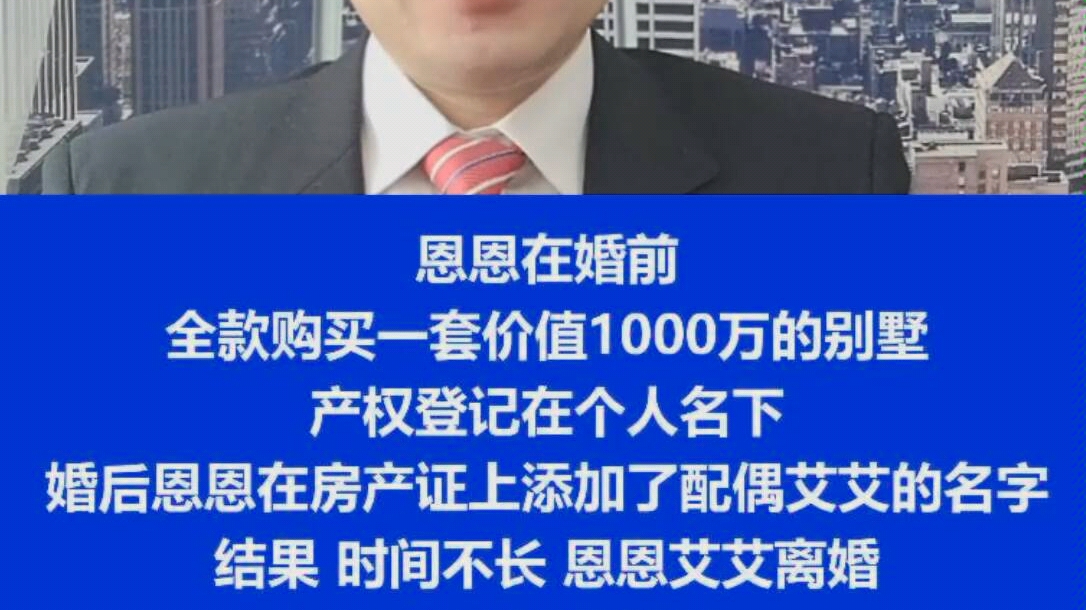 恩恩在婚前
全款购买一套价值1000万的别墅
产权登记在个人名下
婚后恩恩在房产证上添加了配偶艾艾的名字
结果 时间不长 恩恩艾艾离婚